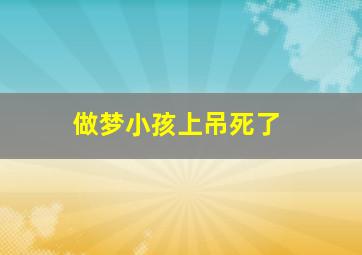 做梦小孩上吊死了